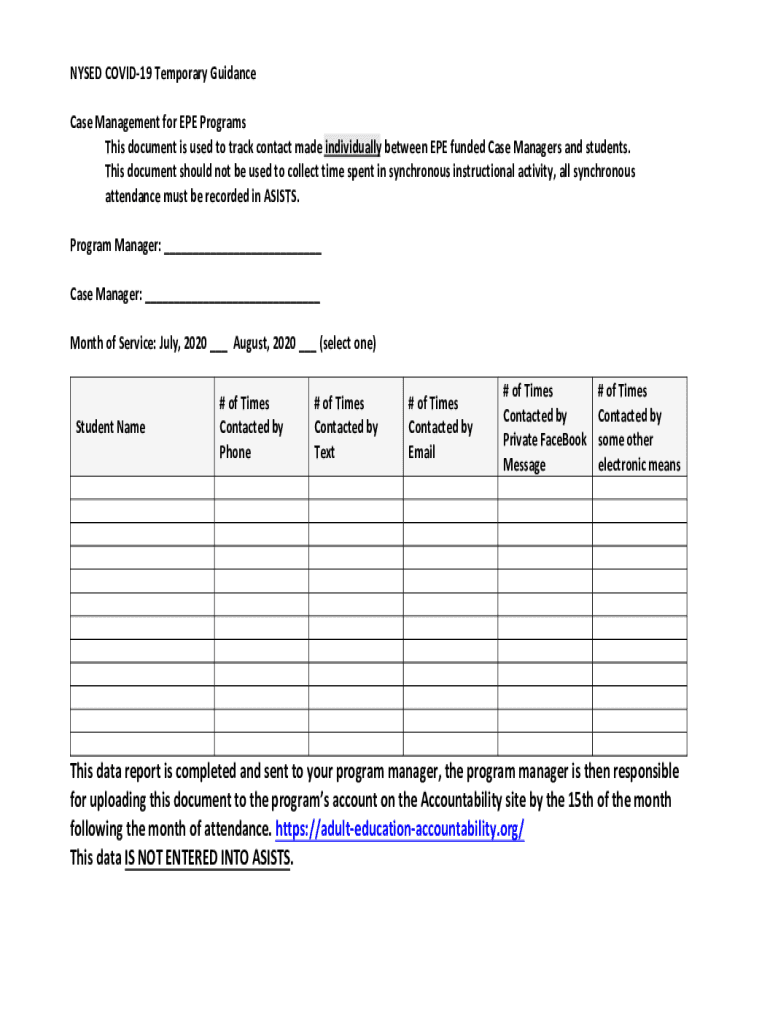 NYSED COVID-19 Temporary Guidance

Case Management for EPE Programs

This document is used to track contact made individually between EPE funded Case Managers and students. This document should not be used to collect time spent in synchronous instructional activity, all synchronous attendance must be recorded in ASISTS.

Program Manager: ______________________

Case Manager: ________________________

Month of Service: July, 2020 ___ August, 2020 ___ (select one)

| Student Name | # of Times Contacted by Phone | # of Times Contacted by Text | # of Times Contacted by Email | # of Times Contacted by Private FaceBook Message | # of Times Contacted by some other electronic means |
|---|---|---|---|---|---|
| | | | | | |
| | | | | | |
| | | | | | |
| | | | | | |
| | | | | | |
| | | | | | |
| | | | | | |
| | | | | | |
| | | | | | |
| | | | | | |
| | | | | | |
| | | | | | |

This data report is completed and sent to your program manager, the program manager is then responsible for uploading this document to the program's account on the Accountability site by the 15th of the month following the month of attendance. https://adult-education-accountability.org/
This data IS NOT ENTERED INTO ASISTS.